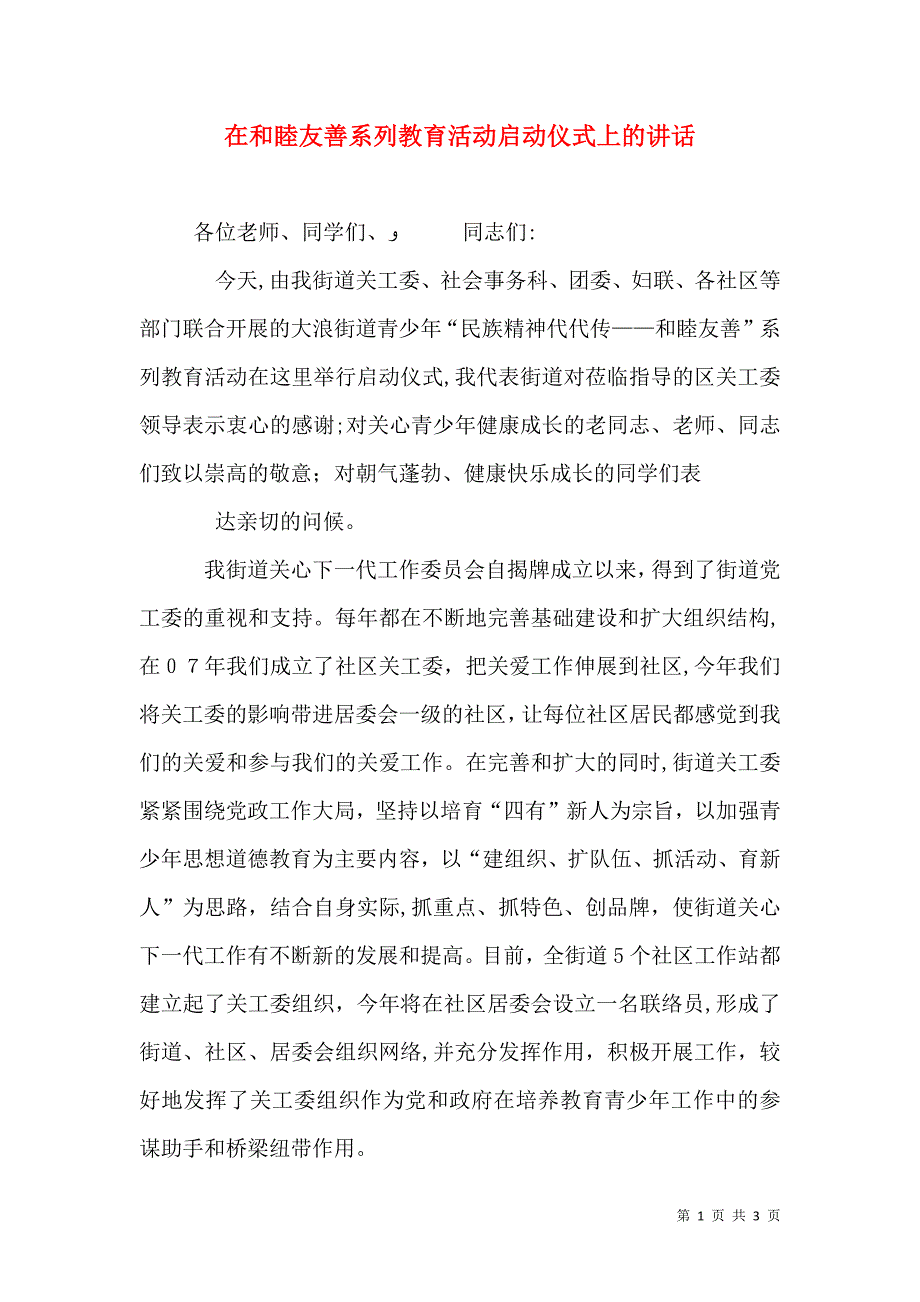 在和睦友善系列教育活动启动仪式上的讲话

各位老师、同学们、و 同志们:

今天,由我街道关工委、社会事务科、团委、妇联、各社区等部门联合开展的大浪街道青少年“民族精神代代传——和睦友善”系列教育活动在这里举行启动仪式,我代表街道对莅临指导的区关工委领导表示衷心的感谢;对关心青少年健康成长的老同志、老师、同志们致以崇高的敬意;对朝气蓬勃、健康快乐成长的同学们表

达亲切的问候。

我街道关心下一代工作委员会自揭牌成立以来，得到了街道党工委的重视和支持。每年都在不断地完善基础建设和扩大组织结构，在07年我们成立了社区关工委，把关爱工作伸展到社区,今年我们将关工委的影响带进居委会一级的社区,让每位社区居民都感觉到我们的关爱和参与我们的关爱工作。在完善和扩大的同时,街道关工委紧紧围绕党政工作大局，坚持以培育“四有”新人为宗旨，以加强青少年思想道德教育为主要内容，以“建组织、扩队伍、抓活动、育新人”为思路，结合自身实际,抓重点、抓特色、创品牌，使街道关心下一代工作有不断新的发展和提高。目前，全街道5个社区工作站都建立起了关工委组织，今年将在社区居委会设立一名联络员,形成了街道、社区、居委会组织网络,并充分发挥作用，积极开展工作，较好地发挥了关工委组织作为党和政府在培养教育青少年工作中的参谋助手和桥梁纽带作用。

第 1 页 共 3 页